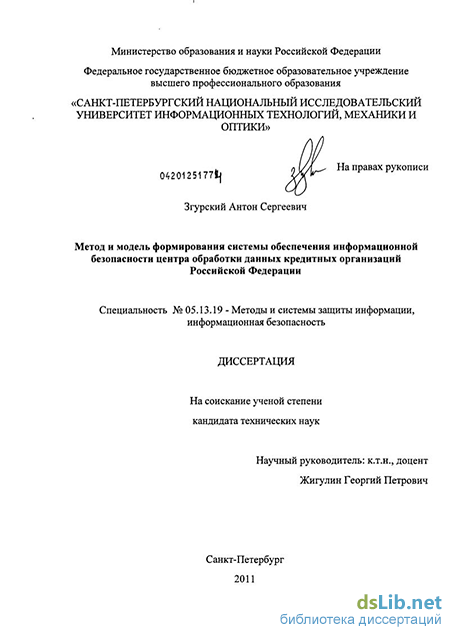 Министерство образования и науки Российской Федерации

Федеральное государственное бюджетное образовательное учреждение высшего профессионального образования

«САНКТ-ПЕТЕРБУРГСКИЙ НАЦИОНАЛЬНЫЙ ИССЛЕДОВАТЕЛЬСКИЙ УНИВЕРСИТЕТ ИНФОРМАЦИОННЫХ ТЕХНОЛОГИЙ, МЕХАНИКИ И ОПТИКИ»

04201251774

На правах рукописи

Згурский Антон Сергеевич

Метод и модель формирования системы обеспечения информационной безопасности центра обработки данных кредитных организаций Российской Федерации

Специальность № 05.13.19 - Методы и системы защиты информации, информационная безопасность

ДИССЕРТАЦИЯ

На соискание ученой степени

кандидата технических наук

Научный руководитель: к.т.н., доцент

Жигулин Георгий Петрович

Санкт-Петербург

2011

dsLib.net
библиотека диссертаций